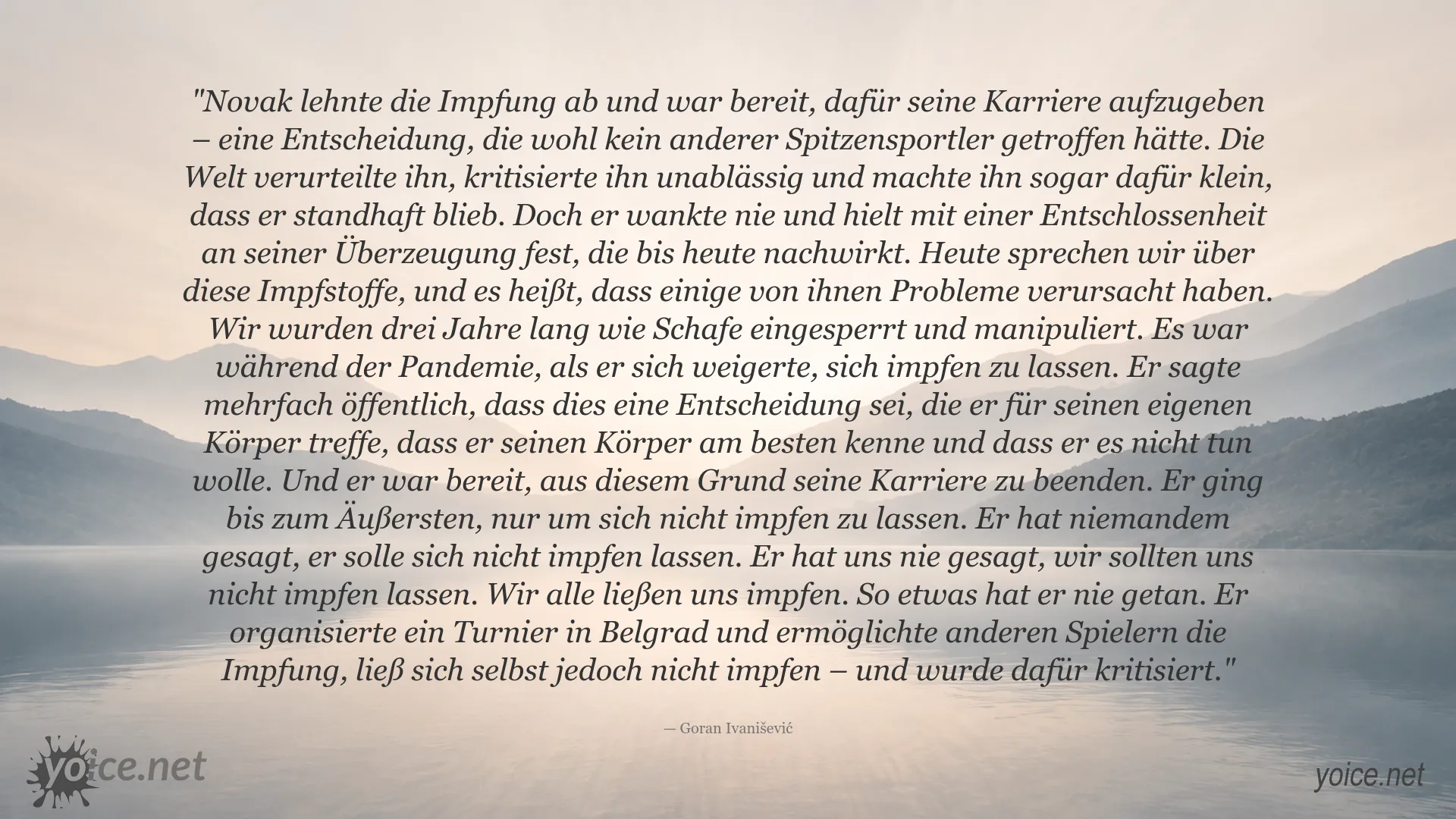 "Novak lehnte die Impfung ab und war bereit, dafür seine Karriere aufzugeben – eine Entscheidung, die wohl kein anderer Spitzensportler getroffen hätte. Die Welt verurteilte ihn, kritisierte ihn unablässig und machte ihn sogar dafür klein, dass er standhaft blieb. Doch er wankte nie und hielt mit einer Entschlossenheit an seiner Überzeugung fest, die bis heute nachwirkt. Heute sprechen wir über diese Impfstoffe, und es heißt, dass einige von ihnen Probleme verursacht haben. Wir wurden drei Jahre lang wie Schafe eingesperrt und manipuliert. Es war während der Pandemie, als er sich weigerte, sich impfen zu lassen. Er sagte mehrfach öffentlich, dass dies eine Entscheidung sei, die er für seinen eigenen Körper treffe, dass er seinen Körper am besten kenne und dass er es nicht tun wolle. Und er war bereit, aus diesem Grund seine Karriere zu beenden. Er ging bis zum Äußersten, nur um sich nicht impfen zu lassen. Er hat niemandem gesagt, er solle sich nicht impfen lassen. Er hat uns nie gesagt, wir sollten uns nicht impfen lassen. Wir alle ließen uns impfen. So etwas hat er nie getan. Er organisierte ein Turnier in Belgrad und ermöglichte anderen Spielern die Impfung, ließ sich selbst jedoch nicht impfen – und wurde dafür kritisiert."

— Goran Ivanišević

yoice.net

yoice.net